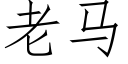 老马